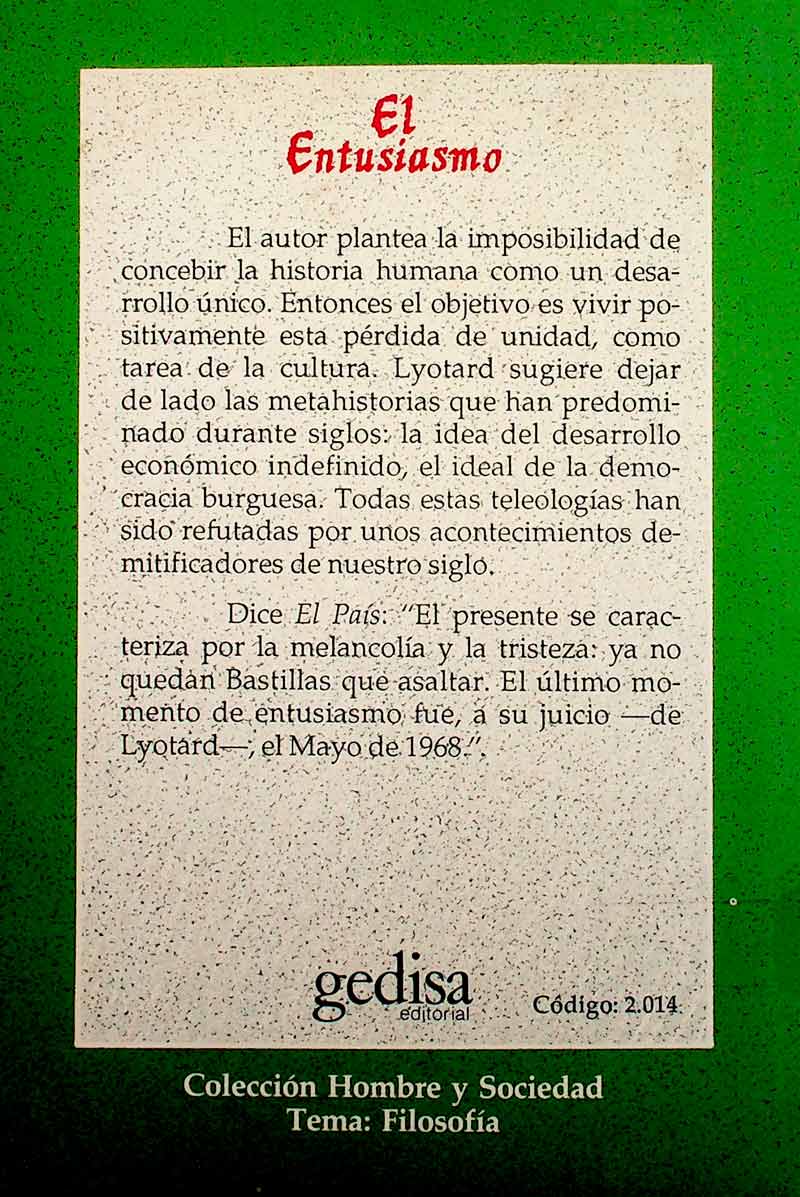 El
Entusiasmo

El autor plantea la imposibilidad de concebir la historia humana como un desarrollo único. Entonces el objetivo es vivir positivamente esta pérdida de unidad, como tarea de la cultura. Lyotard sugiere dejar de lado las metahistorias que han predominado durante siglos: la idea del desarrollo económico indefinido, el ideal de la democracia burguesa. Todas estas teleologías han sido refutadas por unos acontecimientos demitificadores de nuestro siglo.

Dice El País: "El presente se caracteriza por la melancolía y la tristeza: ya no quedan Bastillas que asaltar. El último momento de entusiasmo fue, a su juicio —de Lyotard—, el Mayo de 1968.".

gedisa
editorial

Código: 2.014

Colección Hombre y Sociedad
Tema: Filosofía